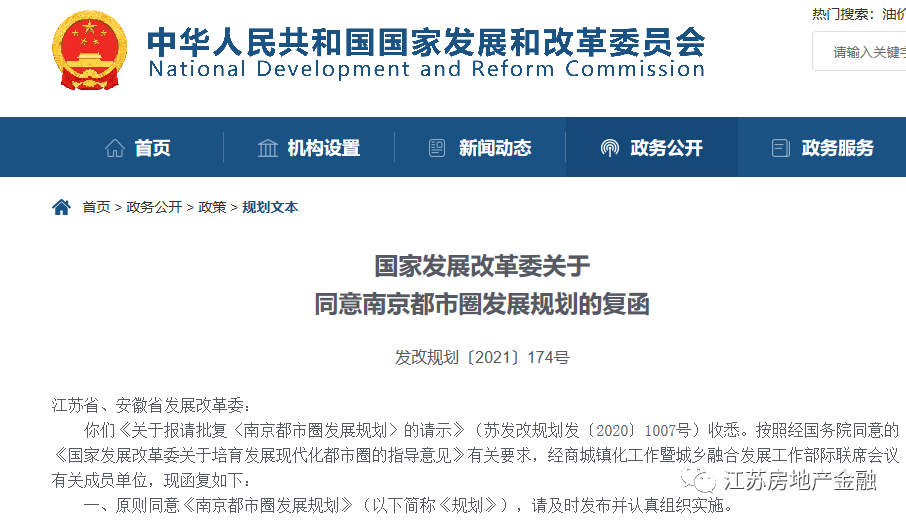 中华人民共和国国家发展和改革委员会
National Development and Reform Commission

热门搜索：油价

请输入关键字

首页 机构设置 新闻动态 政务公开 政务服务

首页 > 政务公开 > 政策 > 规划文本

国家发展改革委关于
同意南京都市圈发展规划的复函

发改规划〔2021〕174号

江苏省、安徽省发展改革委：

你们《关于报请批复〈南京都市圈发展规划〉的请示》（苏发改规划发〔2020〕1007号）收悉。按照经国务院同意的《国家发展改革委关于培育发展现代化都市圈的指导意见》有关要求，经商城镇化工作暨城乡融合发展工作部际联席会议有关成员单位，现函复如下：

一、原则同意《南京都市圈发展规划》（以下简称《规划》），请及时发布并认真组织实施。

江苏房地产金融